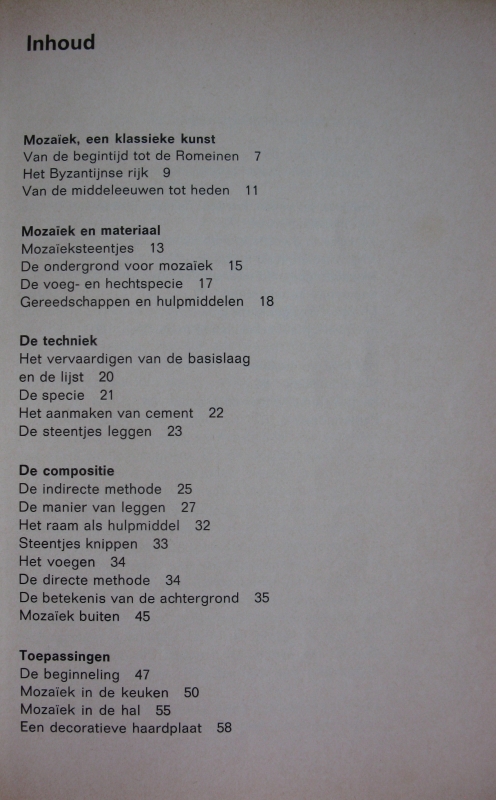 Inhoud

Mozaïek, een klassieke kunst
Van de begintijd tot de Romeinen 7
Het Byzantijnse rijk 9
Van de middeleeuwen tot heden 11

Mozaïek en materiaal
Mozaïeksteentjes 13
De ondergrond voor mozaïek 15
De voeg- en hechtspecie 17
Gereedschappen en hulpmiddelen 18

De techniek
Het vervaardigen van de basislaag en de lijst 20
De specie 21
Het aanmaken van cement 22
De steentjes leggen 23

De compositie
De indirecte methode 25
De manier van leggen 27
Het raam als hulpmiddel 32
Steentjes knippen 33
Het voegen 34
De directe methode 34
De betekenis van de achtergrond 35
Mozaïek buiten 45

Toepassingen
De beginneling 47
Mozaïek in de keuken 50
Mozaïek in de hal 55
Een decoratieve haardplaat 58